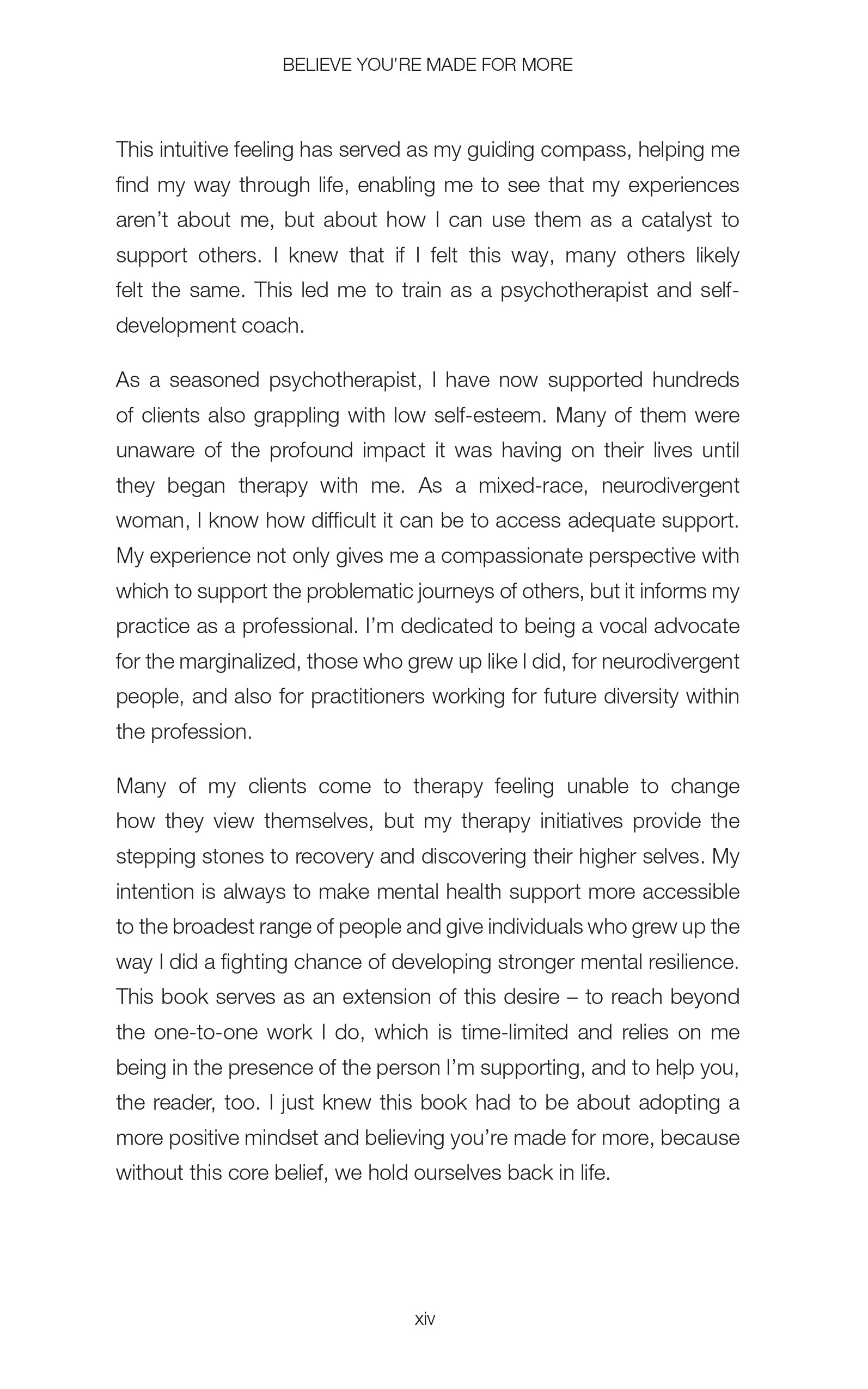 BELIEVE YOU'RE MADE FOR MORE

This intuitive feeling has served as my guiding compass, helping me find my way through life, enabling me to see that my experiences aren't about me, but about how I can use them as a catalyst to support others. I knew that if I felt this way, many others likely felt the same. This led me to train as a psychotherapist and self-development coach.

As a seasoned psychotherapist, I have now supported hundreds of clients also grappling with low self-esteem. Many of them were unaware of the profound impact it was having on their lives until they began therapy with me. As a mixed-race, neurodivergent woman, I know how difficult it can be to access adequate support. My experience not only gives me a compassionate perspective with which to support the problematic journeys of others, but it informs my practice as a professional. I'm dedicated to being a vocal advocate for the marginalized, those who grew up like I did, for neurodivergent people, and also for practitioners working for future diversity within the profession.

Many of my clients come to therapy feeling unable to change how they view themselves, but my therapy initiatives provide the stepping stones to recovery and discovering their higher selves. My intention is always to make mental health support more accessible to the broadest range of people and give individuals who grew up the way I did a fighting chance of developing stronger mental resilience. This book serves as an extension of this desire – to reach beyond the one-to-one work I do, which is time-limited and relies on me being in the presence of the person I'm supporting, and to help you, the reader, too. I just knew this book had to be about adopting a more positive mindset and believing you're made for more, because without this core belief, we hold ourselves back in life.

xiv